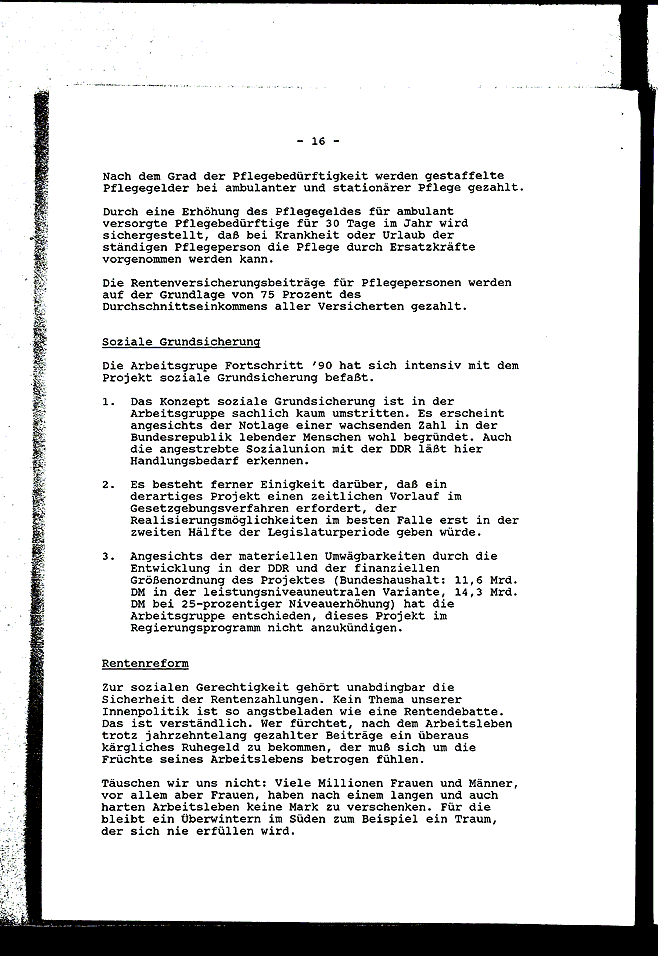 - 16 -

Nach dem Grad der Pflegebedürftigkeit werden gestaffelte Pflegegelder bei ambulanter und stationärer Pflege gezahlt.

Durch eine Erhöhung des Pflegegeldes für ambulant versorgte Pflegebedürftige für 30 Tage im Jahr wird sichergestellt, daß bei Krankheit oder Urlaub der ständigen Pflegeperson die Pflege durch Ersatzkräfte vorgenommen werden kann.

Die Rentenversicherungsbeiträge für Pflegepersonen werden auf der Grundlage von 75 Prozent des Durchschnittseinkommens aller Versicherten gezahlt.

Soziale Grundsicherung

Die Arbeitsgrupe Fortschritt '90 hat sich intensiv mit dem Projekt soziale Grundsicherung befaßt.

1. Das Konzept soziale Grundsicherung ist in der Arbeitsgruppe sachlich kaum umstritten. Es erscheint angesichts der Notlage einer wachsenden Zahl in der Bundesrepublik lebender Menschen wohl begründet. Auch die angestrebte Sozialunion mit der DDR läßt hier Handlungsbedarf erkennen.

2. Es besteht ferner Einigkeit darüber, daß ein derartiges Projekt einen zeitlichen Vorlauf im Gesetzgebungsverfahren erfordert, der Realisierungsmöglichkeiten im besten Falle erst in der zweiten Hälfte der Legislaturperiode geben würde.

3. Angesichts der materiellen Umwägbarkeiten durch die Entwicklung in der DDR und der finanziellen Größenordnung des Projektes (Bundeshaushalt: 11,6 Mrd. DM in der leistungsniveauneutralen Variante, 14,3 Mrd. DM bei 25-prozentiger Niveauerhöhung) hat die Arbeitsgruppe entschieden, dieses Projekt im Regierungsprogramm nicht anzukündigen.

Rentenreform

Zur sozialen Gerechtigkeit gehört unabdingbar die Sicherheit der Rentenzahlungen. Kein Thema unserer Innenpolitik ist so angstbeladen wie eine Rentendebatte. Das ist verständlich. Wer fürchtet, nach dem Arbeitsleben trotz jahrzehntelang gezahlter Beiträge ein überaus kärgliches Ruhegeld zu bekommen, der muß sich um die Früchte seines Arbeitslebens betrogen fühlen.

Täuschen wir uns nicht: Viele Millionen Frauen und Männer, vor allem aber Frauen, haben nach einem langen und auch harten Arbeitsleben keine Mark zu verschenken. Für die bleibt ein Überwintern im Süden zum Beispiel ein Traum, der sich nie erfüllen wird.